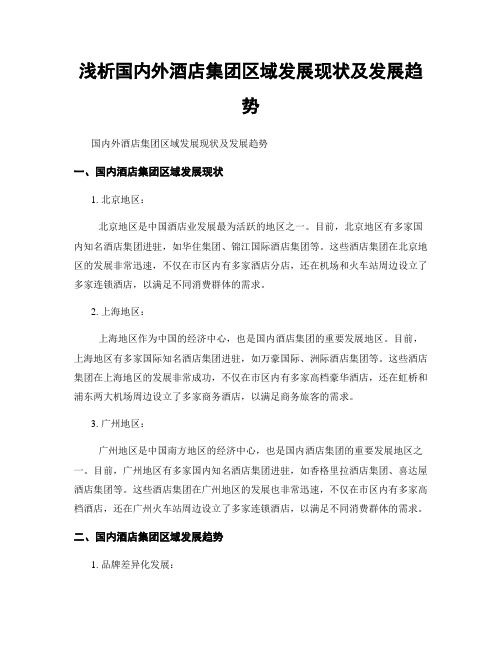 浅析国内外酒店集团区域发展现状及发展趋势

国内外酒店集团区域发展现状及发展趋势

一、国内酒店集团区域发展现状

1. 北京地区：

北京地区是中国酒店业发展最为活跃的地区之一。目前，北京地区有多家国内知名酒店集团进驻，如华住集团、锦江国际酒店集团等。这些酒店集团在北京地区的发展非常迅速，不仅在市区内有多家酒店分店，还在机场和火车站周边设立了多家连锁酒店，以满足不同消费群体的需求。

2. 上海地区：

上海地区作为中国的经济中心，也是国内酒店集团的重要发展地区。目前，上海地区有多家国际知名酒店集团进驻，如万豪国际、洲际酒店集团等。这些酒店集团在上海地区的发展非常成功，不仅在市区内有多家高档豪华酒店，还在虹桥和浦东两大机场周边设立了多家商务酒店，以满足商务旅客的需求。

3. 广州地区：

广州地区是中国南方地区的经济中心，也是国内酒店集团的重要发展地区之一。目前，广州地区有多家国内知名酒店集团进驻，如香格里拉酒店集团、喜达屋酒店集团等。这些酒店集团在广州地区的发展也非常迅速，不仅在市区内有多家高档酒店，还在广州火车站周边设立了多家连锁酒店，以满足不同消费群体的需求。

二、国内酒店集团区域发展趋势

1. 品牌差异化发展：